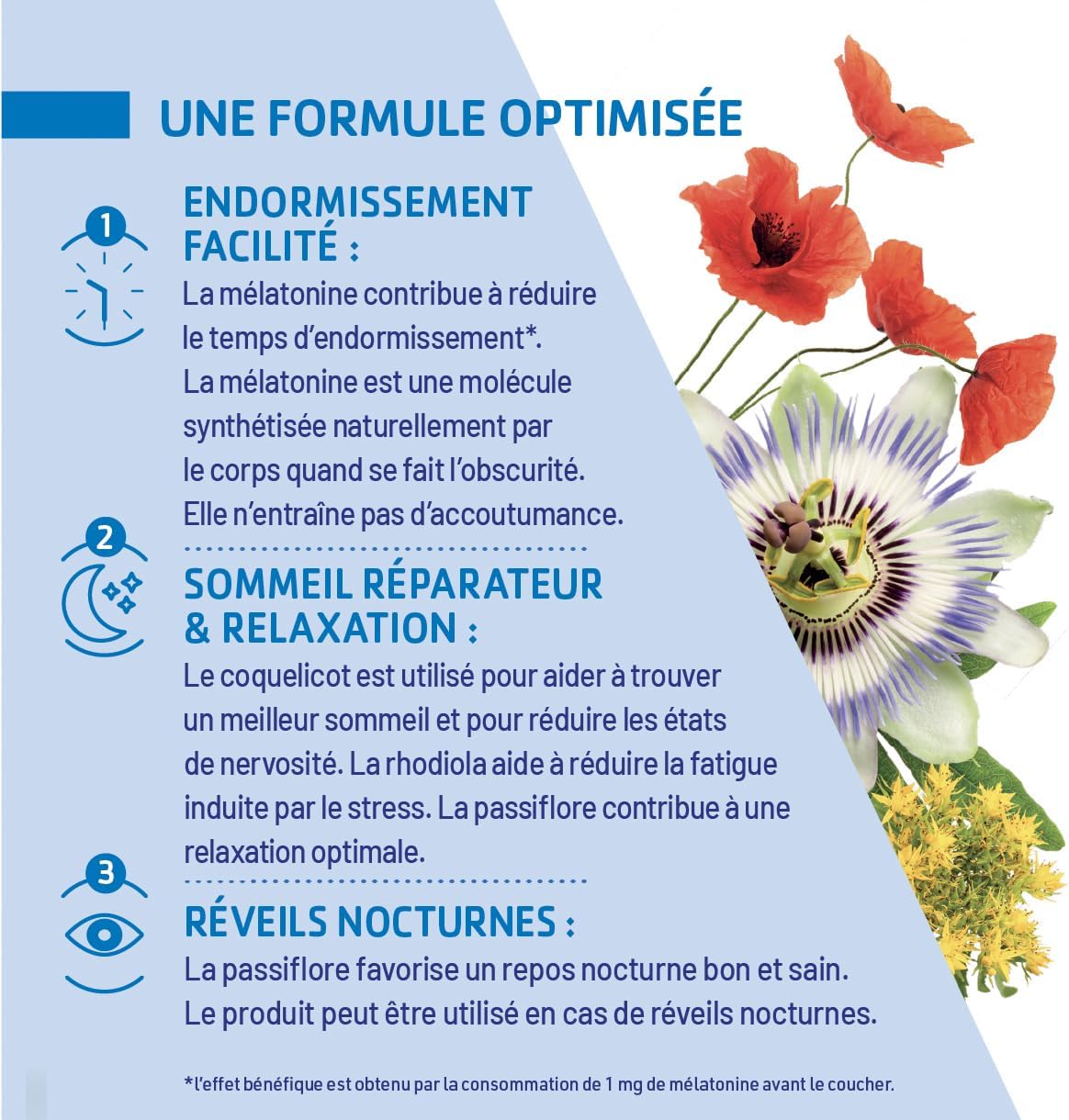 UNE FORMULE OPTIMISÉE

1

ENDORMISSEMENT FACILITÉ :

La mélatonine contribue à réduire le temps d'endormissement*. La mélatonine est une molécule synthétisée naturellement par le corps quand se fait l'obscurité. Elle n'entraîne pas d'accoutumance.

2

SOMMEIL RÉPARATEUR & RELAXATION :

Le coquelicot est utilisé pour aider à trouver un meilleur sommeil et pour réduire les états de nervosité. La rhodiola aide à réduire la fatigue induite par le stress. La passiflore contribue à une relaxation optimale.

3

RÉVEILS NOCTURNES :

La passiflore favorise un repos nocturne bon et sain. Le produit peut être utilisé en cas de réveils nocturnes.

*l'effet bénéfique est obtenu par la consommation de 1 mg de mélatonine avant le coucher.